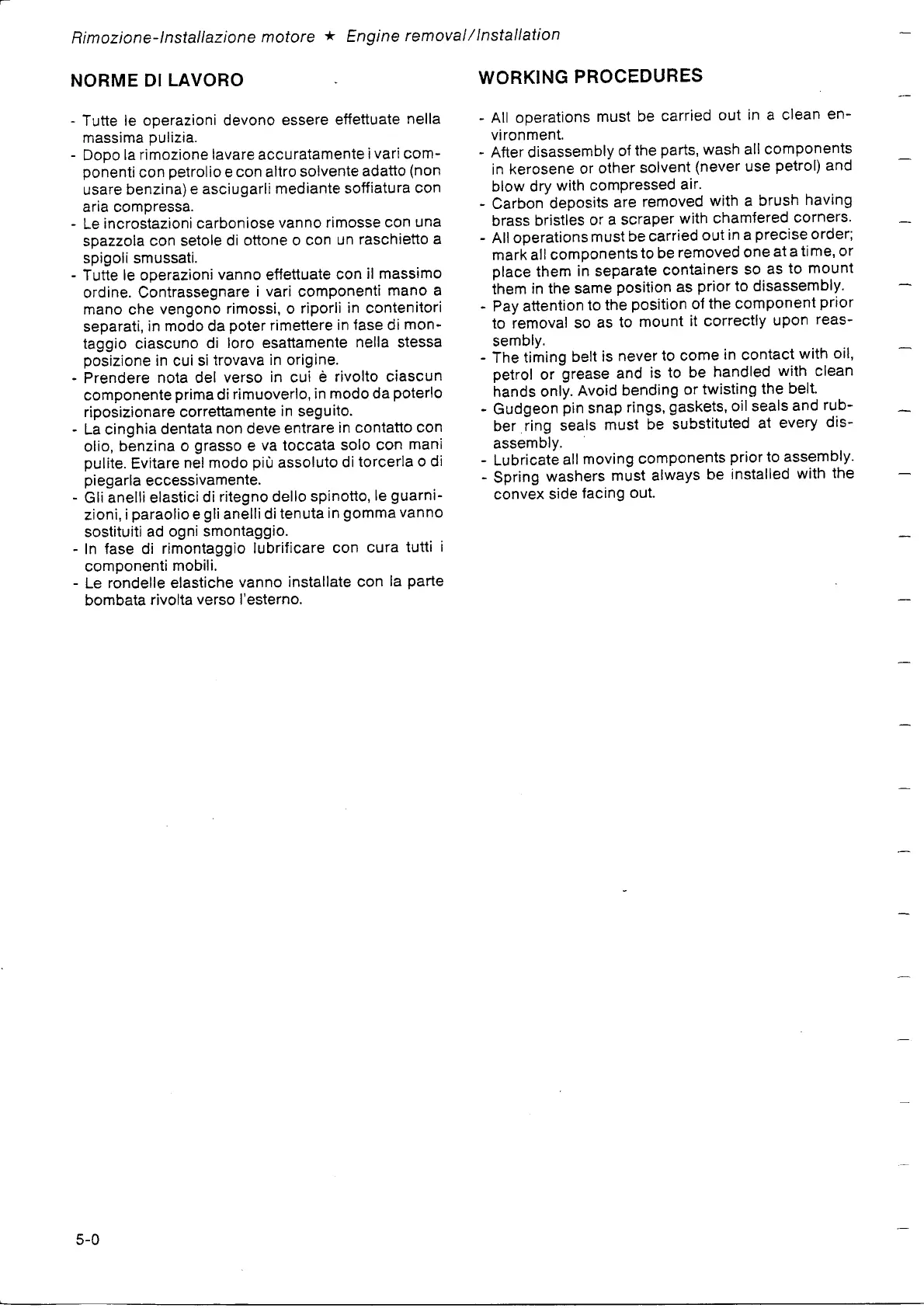 Rimozione-Installazione motore ★ Engine removal/Installation

NORME DI LAVORO

- Tutte le operazioni devono essere effettuate nella massima pulizia.
- Dopo la rimozione lavare accuratamente i vari componenti con petrolio e con altro solvente adatto (non usare benzina) e asciugarli mediante soffiatura con aria compressa.
- Le incrostazioni carboniose vanno rimosse con una spazzola con setole di ottone o con un raschietto a spigoli smussati.
- Tutte le operazioni vanno effettuate con il massimo ordine. Contrassegnare i vari componenti mano a mano che vengono rimossi, o riporli in contenitori separati, in modo da poter rimettere in fase di montaggio ciascuno di loro esattamente nella stessa posizione in cui si trovava in origine.
- Prendere nota del verso in cui è rivolto ciascun componente prima di rimuoverlo, in modo da poterlo riposizionare correttamente in seguito.
- La cinghia dentata non deve entrare in contatto con olio, benzina o grasso e va toccata solo con mani pulite. Evitare nel modo più assoluto di torcerla o di piegarla eccessivamente.
- Gli anelli elastici di ritegno dello spinotto, le guarnizioni, i paraolio e gli anelli di tenuta in gomma vanno sostituiti ad ogni smontaggio.
- In fase di rimontaggio lubrificare con cura tutti i componenti mobili.
- Le rondelle elastiche vanno installate con la parte bombata rivolta verso l'esterno.

WORKING PROCEDURES

- All operations must be carried out in a clean environment.
- After disassembly of the parts, wash all components in kerosene or other solvent (never use petrol) and blow dry with compressed air.
- Carbon deposits are removed with a brush having brass bristles or a scraper with chamfered corners.
- All operations must be carried out in a precise order; mark all components to be removed one at a time, or place them in separate containers so as to mount them in the same position as prior to disassembly.
- Pay attention to the position of the component prior to removal so as to mount it correctly upon reassembly.
- The timing belt is never to come in contact with oil, petrol or grease and is to be handled with clean hands only. Avoid bending or twisting the belt.
- Gudgeon pin snap rings, gaskets, oil seals and rubber ring seals must be substituted at every disassembly.
- Lubricate all moving components prior to assembly.
- Spring washers must always be installed with the convex side facing out.

5-0